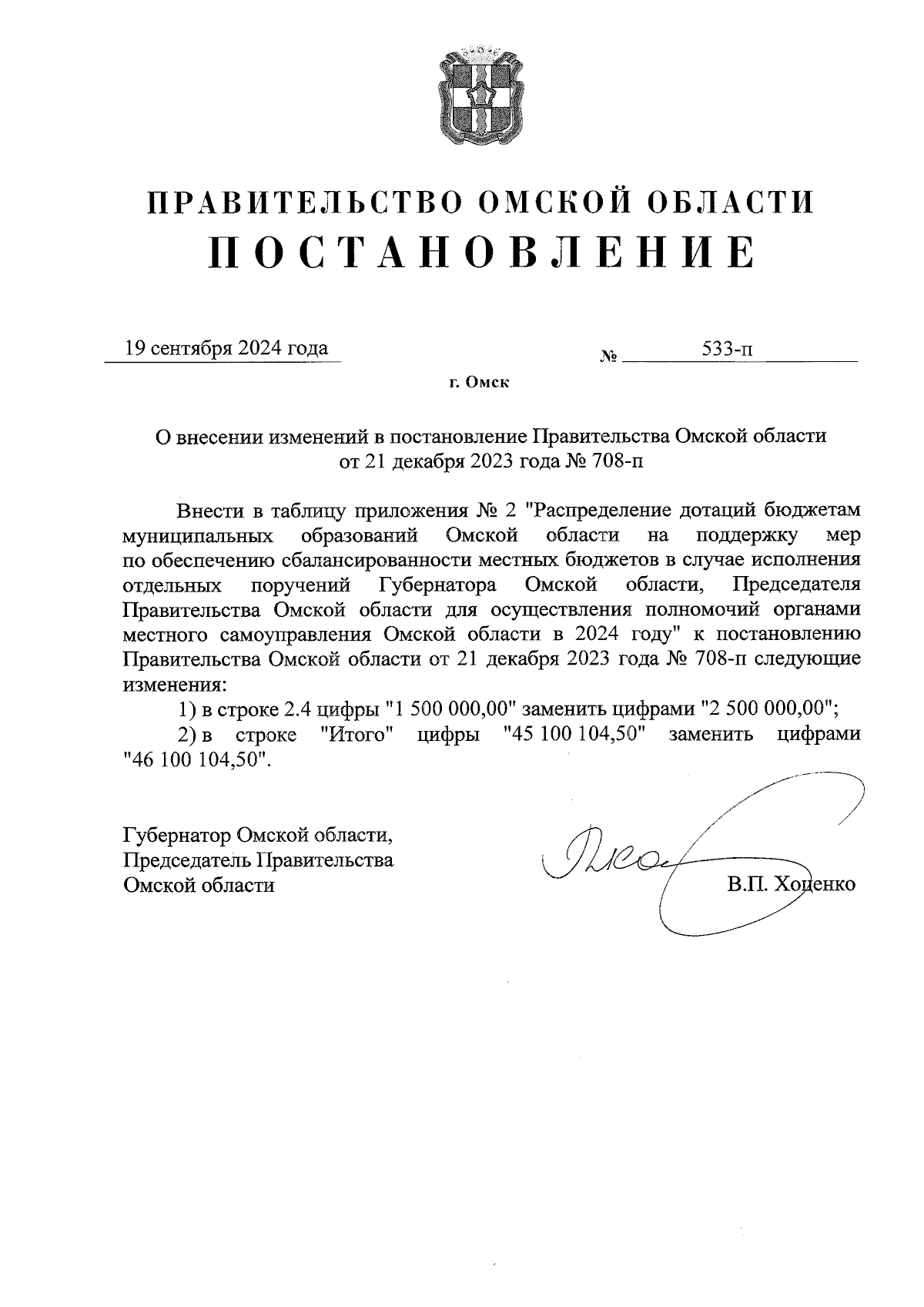 ПРАВИТЕЛЬСТВО ОМСКОЙ ОБЛАСТИ
ПОСТАНОВЛЕНИЕ

19 сентября 2024 года № 533-п

г. Омск

О внесении изменений в постановление Правительства Омской области от 21 декабря 2023 года № 708-п

Внести в таблицу приложения № 2 "Распределение дотаций бюджетам муниципальных образований Омской области на поддержку мер по обеспечению сбалансированности местных бюджетов в случае исполнения отдельных поручений Губернатора Омской области, Председателя Правительства Омской области для осуществления полномочий органами местного самоуправления Омской области в 2024 году" к постановлению Правительства Омской области от 21 декабря 2023 года № 708-п следующие изменения:

1) в строке 2.4 цифры "1 500 000,00" заменить цифрами "2 500 000,00";

2) в строке "Итого" цифры "45 100 104,50" заменить цифрами "46 100 104,50".

Губернатор Омской области,
Председатель Правительства
Омской области

В.П. Хоценко